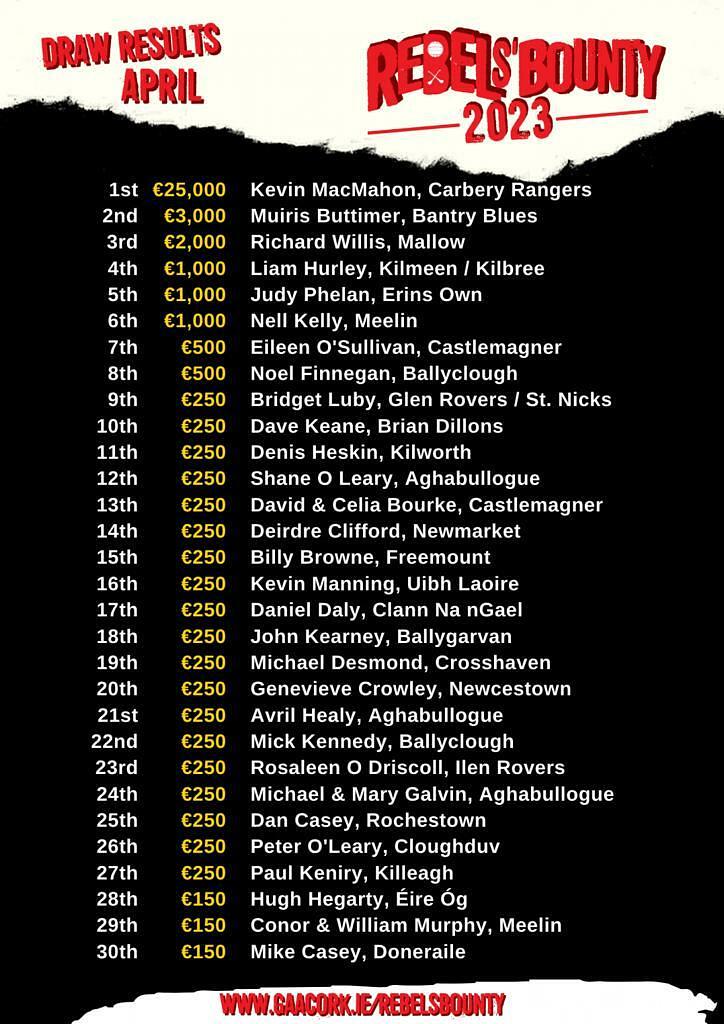 DRAW RESULTS APRIL

REBELS' BOUNTY 2023

| | | |
|---|---|---|
| 1st | €25,000 | Kevin MacMahon, Carbery Rangers |
| 2nd | €3,000 | Muiris Buttimer, Bantry Blues |
| 3rd | €2,000 | Richard Willis, Mallow |
| 4th | €1,000 | Liam Hurley, Kilmeen / Kilbree |
| 5th | €1,000 | Judy Phelan, Erins Own |
| 6th | €1,000 | Nell Kelly, Meelin |
| 7th | €500 | Eileen O'Sullivan, Castlemagner |
| 8th | €500 | Noel Finnegan, Ballyclough |
| 9th | €250 | Bridget Luby, Glen Rovers / St. Nicks |
| 10th | €250 | Dave Keane, Brian Dillons |
| 11th | €250 | Denis Heskin, Kilworth |
| 12th | €250 | Shane O Leary, Aghabullogue |
| 13th | €250 | David & Celia Bourke, Castlemagner |
| 14th | €250 | Deirdre Clifford, Newmarket |
| 15th | €250 | Billy Browne, Freemount |
| 16th | €250 | Kevin Manning, Uibh Laoire |
| 17th | €250 | Daniel Daly, Clann Na nGael |
| 18th | €250 | John Kearney, Ballygarvan |
| 19th | €250 | Michael Desmond, Crosshaven |
| 20th | €250 | Genevieve Crowley, Newcestown |
| 21st | €250 | Avril Healy, Aghabullogue |
| 22nd | €250 | Mick Kennedy, Ballyclough |
| 23rd | €250 | Rosaleen O Driscoll, Ilen Rovers |
| 24th | €250 | Michael & Mary Galvin, Aghabullogue |
| 25th | €250 | Dan Casey, Rochestown |
| 26th | €250 | Peter O'Leary, Cloughduv |
| 27th | €250 | Paul Keniry, Killeagh |
| 28th | €150 | Hugh Hegarty, Éire Óg |
| 29th | €150 | Conor & William Murphy, Meelin |
| 30th | €150 | Mike Casey, Doneraile |

WWW.GAACORK.IE/REBELSBOUNTY